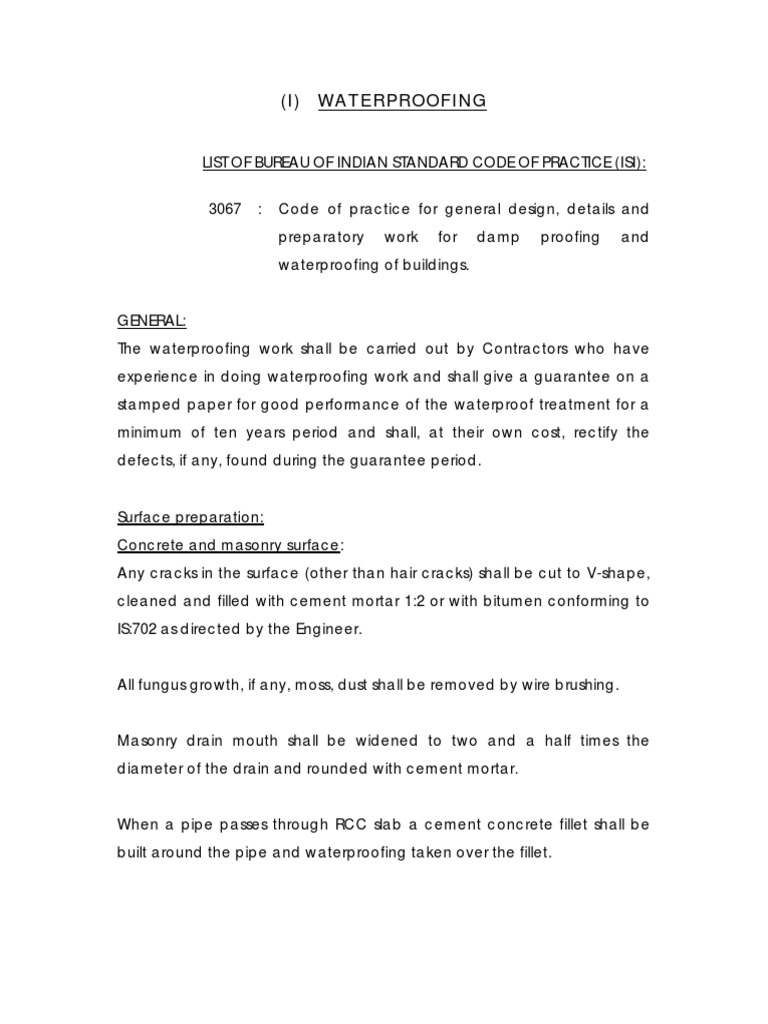 (I) WATERPROOFING

LIST OF BUREAU OF INDIAN STANDARD CODE OF PRACTICE (ISI):

3067 : Code of practice for general design, details and preparatory work for damp proofing and waterproofing of buildings.

GENERAL:

The waterproofing work shall be carried out by Contractors who have experience in doing waterproofing work and shall give a guarantee on a stamped paper for good performance of the waterproof treatment for a minimum of ten years period and shall, at their own cost, rectify the defects, if any, found during the guarantee period.

Surface preparation:

Concrete and masonry surface:

Any cracks in the surface (other than hair cracks) shall be cut to V-shape, cleaned and filled with cement mortar 1:2 or with bitumen conforming to IS:702 as directed by the Engineer.

All fungus growth, if any, moss, dust shall be removed by wire brushing.

Masonry drain mouth shall be widened to two and a half times the diameter of the drain and rounded with cement mortar.

When a pipe passes through RCC slab a cement concrete fillet shall be built around the pipe and waterproofing taken over the fillet.